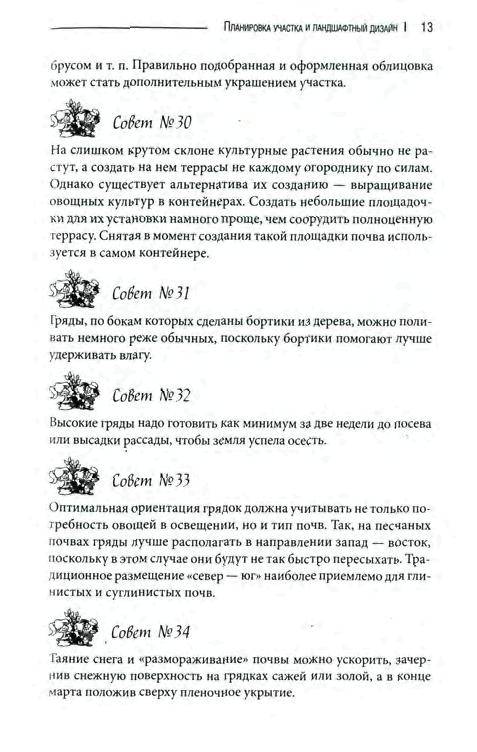 Планировка участка и ландшафтный дизайн | 13

брусом и т. п. Правильно подобранная и оформленная облицовка может стать дополнительным украшением участка.

Совет № 30

На слишком крутом склоне культурные растения обычно не растут, а создать на нем террасы не каждому огороднику по силам. Однако существует альтернатива их созданию — выращивание овощных культур в контейнерах. Создать небольшие площадочки для их установки намного проще, чем соорудить полноценную террасу. Снятая в момент создания такой площадки почва используется в самом контейнере.

Совет № 31

Гряды, по бокам которых сделаны бортики из дерева, можно поливать немного реже обычных, поскольку бортики помогают лучше удерживать влагу.

Совет № 32

Высокие гряды надо готовить как минимум за две недели до посева или высадки рассады, чтобы земля успела осесть.

Совет № 33

Оптимальная ориентация грядок должна учитывать не только потребность овощей в освещении, но и тип почв. Так, на песчаных почвах гряды лучше располагать в направлении запад — восток, поскольку в этом случае они будут не так быстро пересыхать. Традиционное размещение «север — юг» наиболее приемлемо для глинистых и суглинистых почв.

Совет № 34

Таяние снега и «размораживание» почвы можно ускорить, зачернив снежную поверхность на грядках сажей или золой, а в конце марта положив сверху пленочное укрытие.